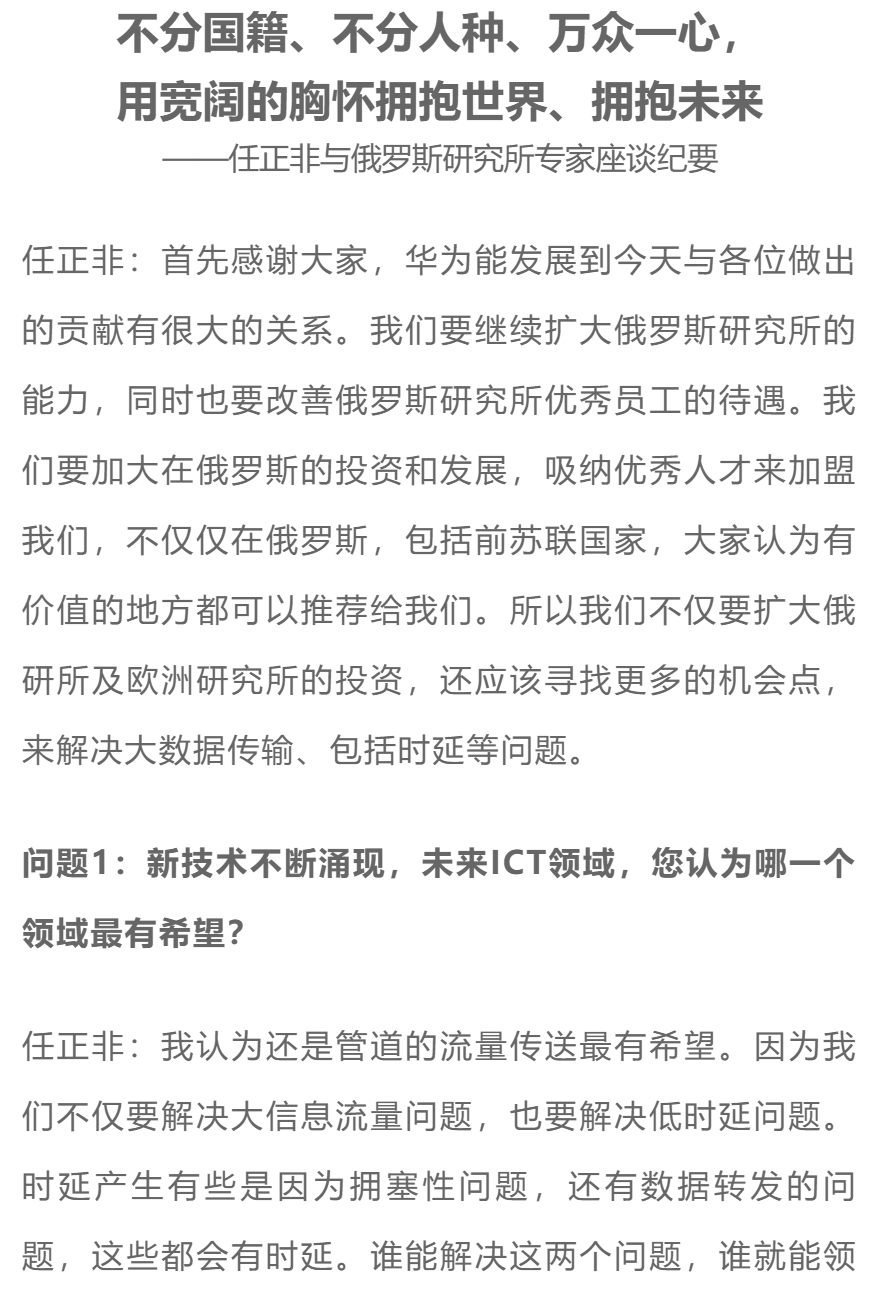 不分国籍、不分人种、万众一心，
用宽阔的胸怀拥抱世界、拥抱未来
——任正非与俄罗斯研究所专家座谈纪要

任正非：首先感谢大家，华为能发展到今天与各位做出的贡献有很大的关系。我们要继续扩大俄罗斯研究所的能力，同时也要改善俄罗斯研究所优秀员工的待遇。我们要加大在俄罗斯的投资和发展，吸纳优秀人才来加盟我们，不仅仅在俄罗斯，包括前苏联国家，大家认为有价值的地方都可以推荐给我们。所以我们不仅要扩大俄研所及欧洲研究所的投资，还应该寻找更多的机会点，来解决大数据传输、包括时延等问题。

问题1：新技术不断涌现，未来ICT领域，您认为哪一个领域最有希望？

任正非：我认为还是管道的流量传送最有希望。因为我们不仅要解决大信息流量问题，也要解决低时延问题。时延产生有些是因为拥塞性问题，还有数据转发的问题，这些都会有时延。谁能解决这两个问题，谁就能领